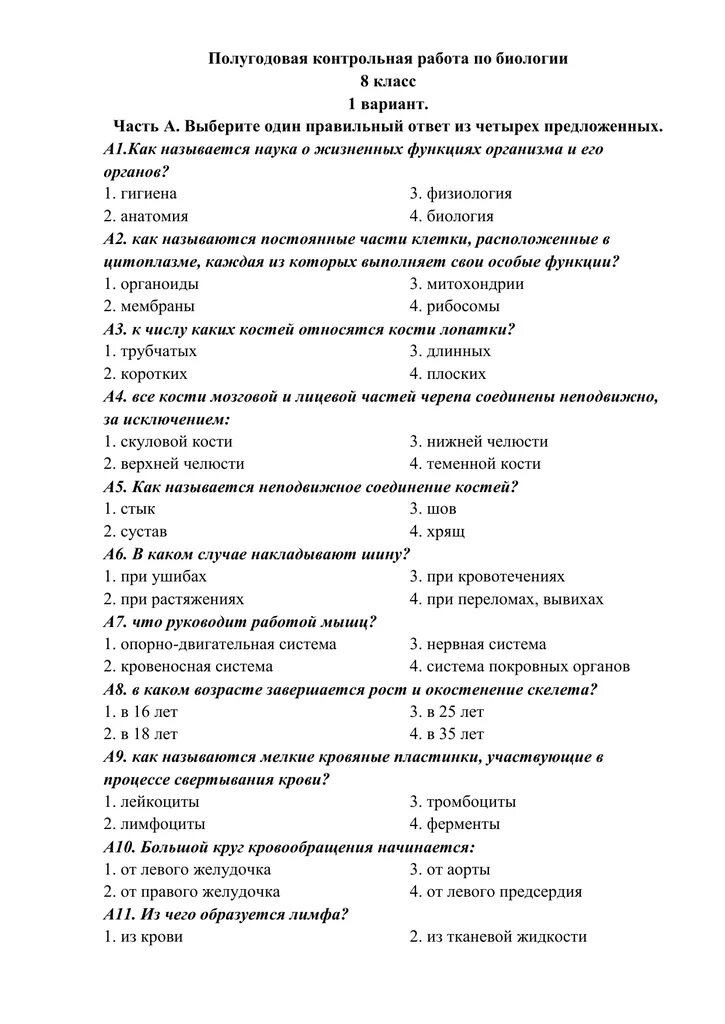 Полугодовая контрольная работа по биологии
8 класс
1 вариант.

Часть А. Выберите один правильный ответ из четырех предложенных.

А1.Как называется наука о жизненных функциях организма и его органов?
1. гигиена
2. анатомия
3. физиология
4. биология

А2. как называются постоянные части клетки, расположенные в цитоплазме, каждая из которых выполняет свои особые функции?
1. органоиды
2. мембраны
3. митохондрии
4. рибосомы

А3. к числу каких костей относятся кости лопатки?
1. трубчатых
2. коротких
3. длинных
4. плоских

А4. все кости мозговой и лицевой частей черепа соединены неподвижно, за исключением:
1. скуловой кости
2. верхней челюсти
3. нижней челюсти
4. теменной кости

А5. Как называется неподвижное соединение костей?
1. стык
2. сустав
3. шов
4. хрящ

А6. В каком случае накладывают шину?
1. при ушибах
2. при растяжениях
3. при кровотечениях
4. при переломах, вывихах

А7. что руководит работой мышц?
1. опорно-двигательная система
2. кровеносная система
3. нервная система
4. система покровных органов

А8. в каком возрасте завершается рост и окостенение скелета?
1. в 16 лет
2. в 18 лет
3. в 25 лет
4. в 35 лет

А9. как называются мелкие кровяные пластинки, участвующие в процессе свертывания крови?
1. лейкоциты
2. лимфоциты
3. тромбоциты
4. ферменты

А10. Большой круг кровообращения начинается:
1. от левого желудочка
2. от правого желудочка
3. от аорты
4. от левого предсердия

А11. Из чего образуется лимфа?
1. из крови
2. из тканевой жидкости